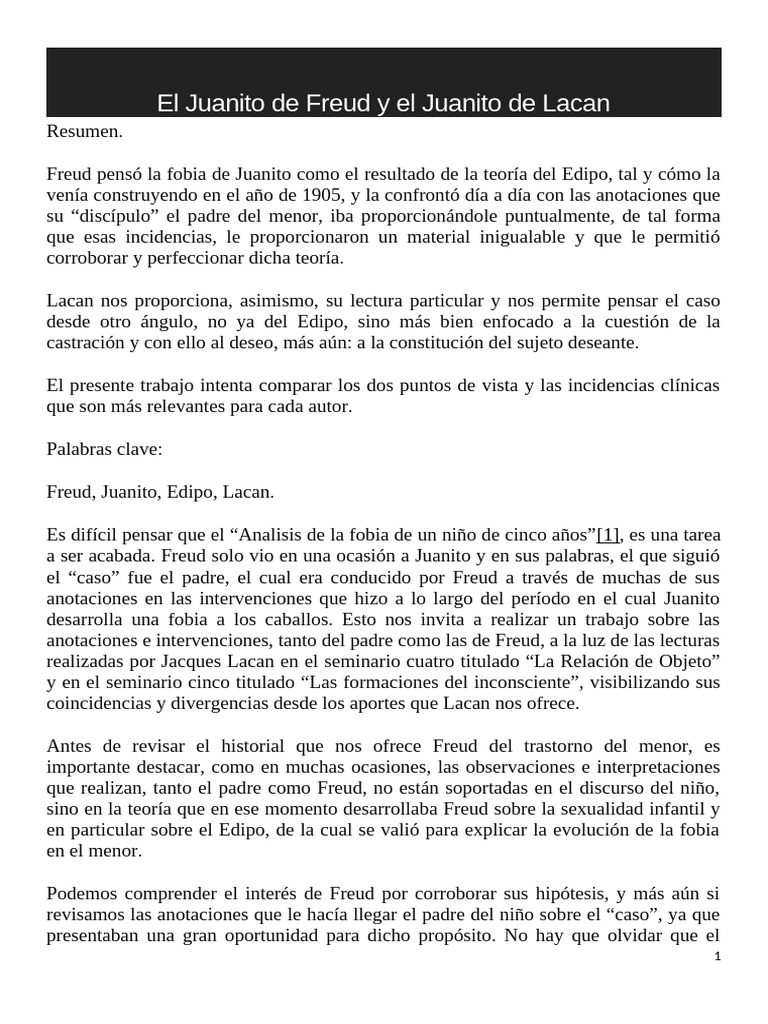 El Juanito de Freud y el Juanito de Lacan

Resumen.

Freud pensó la fobia de Juanito como el resultado de la teoría del Edipo, tal y cómo la venía construyendo en el año de 1905, y la confrontó día a día con las anotaciones que su "discípulo" el padre del menor, iba proporcionándole puntualmente, de tal forma que esas incidencias, le proporcionaron un material inigualable y que le permitió corroborar y perfeccionar dicha teoría.

Lacan nos proporciona, asimismo, su lectura particular y nos permite pensar el caso desde otro ángulo, no ya del Edipo, sino más bien enfocado a la cuestión de la castración y con ello al deseo, más aún: a la constitución del sujeto deseante.

El presente trabajo intenta comparar los dos puntos de vista y las incidencias clínicas que son más relevantes para cada autor.

Palabras clave:

Freud, Juanito, Edipo, Lacan.

Es difícil pensar que el "Analisis de la fobia de un niño de cinco años"[1], es una tarea a ser acabada. Freud solo vio en una ocasión a Juanito y en sus palabras, el que siguió el "caso" fue el padre, el cual era conducido por Freud a través de muchas de sus anotaciones en las intervenciones que hizo a lo largo del período en el cual Juanito desarrolla una fobia a los caballos. Esto nos invita a realizar un trabajo sobre las anotaciones e intervenciones, tanto del padre como las de Freud, a la luz de las lecturas realizadas por Jacques Lacan en el seminario cuatro titulado "La Relación de Objeto" y en el seminario cinco titulado "Las formaciones del inconsciente", visibilizando sus coincidencias y divergencias desde los aportes que Lacan nos ofrece.

Antes de revisar el historial que nos ofrece Freud del trastorno del menor, es importante destacar, como en muchas ocasiones, las observaciones e interpretaciones que realizan, tanto el padre como Freud, no están soportadas en el discurso del niño, sino en la teoría que en ese momento desarrollaba Freud sobre la sexualidad infantil y en particular sobre el Edipo, de la cual se valió para explicar la evolución de la fobia en el menor.

Podemos comprender el interés de Freud por corroborar sus hipótesis, y más aún si revisamos las anotaciones que le hacía llegar el padre del niño sobre el "caso", ya que presentaban una gran oportunidad para dicho propósito. No hay que olvidar que el

1